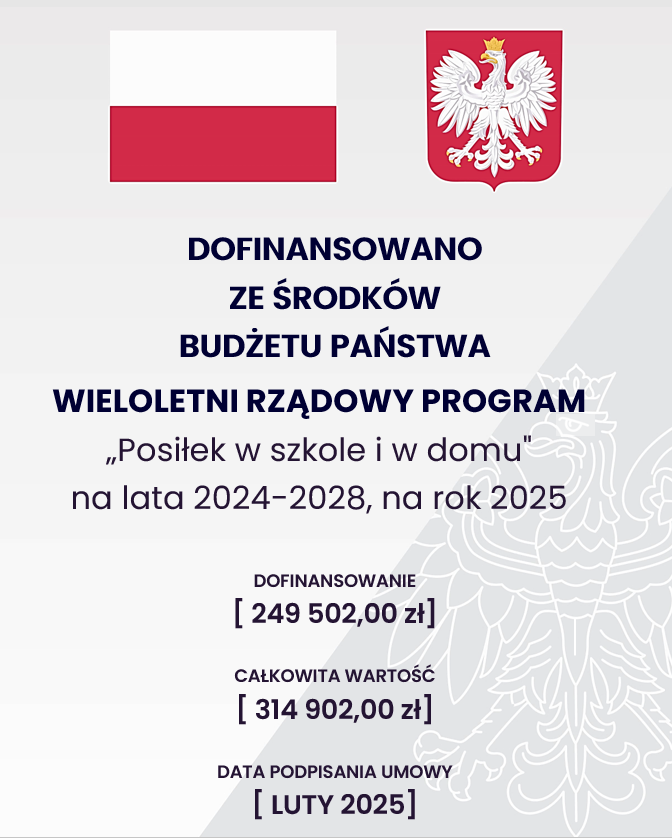 DOFINANSOWANO
ZE ŚRODKÓW
BUDŻETU PAŃSTWA

WIELOLETNI RZĄDOWY PROGRAM
„Posiłek w szkole i w domu"
na lata 2024-2028, na rok 2025

DOFINANSOWANIE
[ 249 502,00 zł]

CAŁKOWITA WARTOŚĆ
[ 314 902,00 zł]

DATA PODPISANIA UMOWY
[ LUTY 2025]